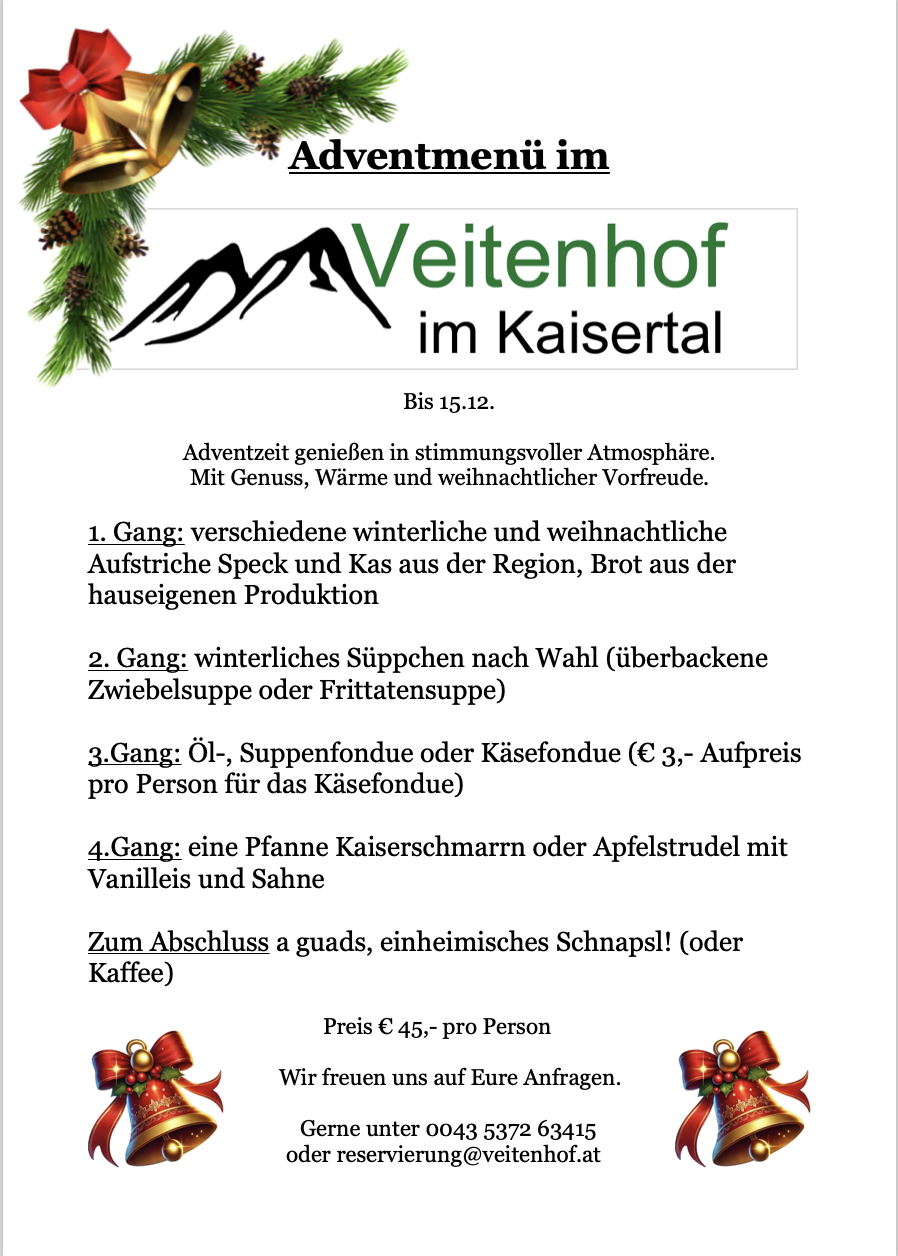 Adventmenü im

Veitenhof
im Kaisertal

Bis 15.12.

Adventzeit genießen in stimmungsvoller Atmosphäre.
Mit Genuss, Wärme und weihnachtlicher Vorfreude.

1. Gang: verschiedene winterliche und weihnachtliche Aufstriche Speck und Kas aus der Region, Brot aus der hauseigenen Produktion

2. Gang: winterliches Süppchen nach Wahl (überbackene Zwiebelsuppe oder Frittatensuppe)

3.Gang: Öl-, Suppenfondue oder Käsefondue (€ 3,- Aufpreis pro Person für das Käsefondue)

4.Gang: eine Pfanne Kaiserschmarrn oder Apfelstrudel mit Vanilleis und Sahne

Zum Abschluss a guads, einheimisches Schnapsl! (oder Kaffee)

Preis € 45,- pro Person

Wir freuen uns auf Eure Anfragen.

Gerne unter 0043 5372 63415
oder reservierung@veitenhof.at